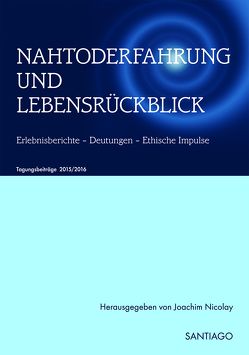 NAHTODERFAHRUNG UND LEBENSRÜCKBLICK

Erlebnisberichte - Deutungen - Ethische Impulse

Tagungsbeiträge 2015/2016

Herausgegeben von Joachim Nicolay

SANTIAGO